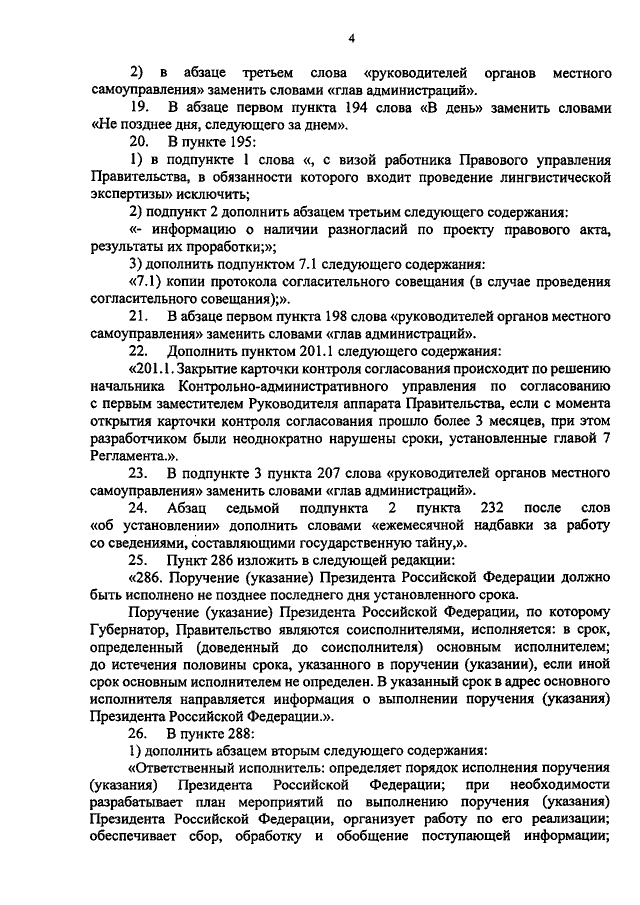 4

2) в абзаце третьем слова «руководителей органов местного самоуправления» заменить словами «глав администраций».

19. В абзаце первом пункта 194 слова «В день» заменить словами «Не позднее дня, следующего за днем».

20. В пункте 195:

1) в подпункте 1 слова «, с визой работника Правового управления Правительства, в обязанности которого входит проведение лингвистической экспертизы» исключить;

2) подпункт 2 дополнить абзацем третьим следующего содержания:

«- информацию о наличии разногласий по проекту правового акта, результаты их проработки;»;

3) дополнить подпунктом 7.1 следующего содержания:

«7.1) копии протокола согласительного совещания (в случае проведения согласительного совещания);».

21. В абзаце первом пункта 198 слова «руководителей органов местного самоуправления» заменить словами «глав администраций».

22. Дополнить пунктом 201.1 следующего содержания:

«201.1. Закрытие карточки контроля согласования происходит по решению начальника Контрольно-административного управления по согласованию с первым заместителем Руководителя аппарата Правительства, если с момента открытия карточки контроля согласования прошло более 3 месяцев, при этом разработчиком были неоднократно нарушены сроки, установленные главой 7 Регламента.».

23. В подпункте 3 пункта 207 слова «руководителей органов местного самоуправления» заменить словами «глав администраций».

24. Абзац седьмой подпункта 2 пункта 232 после слов «об установлении» дополнить словами «ежемесячной надбавки за работу со сведениями, составляющими государственную тайну,».

25. Пункт 286 изложить в следующей редакции:

«286. Поручение (указание) Президента Российской Федерации должно быть исполнено не позднее последнего дня установленного срока.

Поручение (указание) Президента Российской Федерации, по которому Губернатор, Правительство являются соисполнителями, исполняется: в срок, определенный (доведенный до соисполнителя) основным исполнителем; до истечения половины срока, указанного в поручении (указании), если иной срок основным исполнителем не определен. В указанный срок в адрес основного исполнителя направляется информация о выполнении поручения (указания) Президента Российской Федерации.».

26. В пункте 288:

1) дополнить абзацем вторым следующего содержания:

«Ответственный исполнитель: определяет порядок исполнения поручения (указания) Президента Российской Федерации; при необходимости разрабатывает план мероприятий по выполнению поручения (указания) Президента Российской Федерации, организует работу по его реализации; обеспечивает сбор, обработку и обобщение поступающей информации;